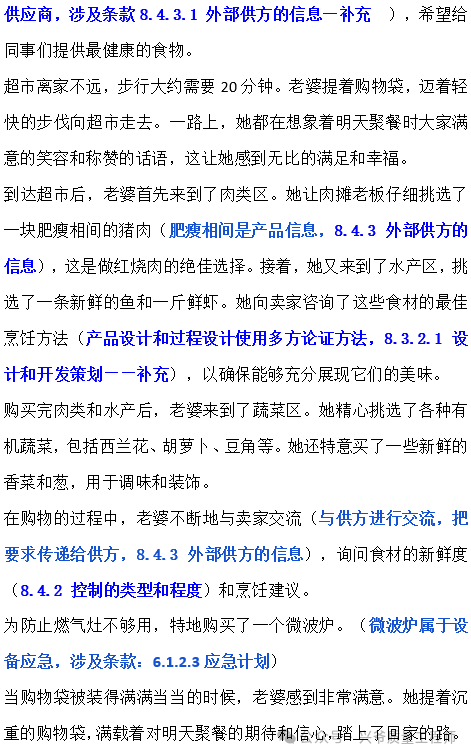 供应商，涉及条款 8.4.3.1 外部供方的信息—补充 ），希望给同事们提供最健康的食物。

超市离家不远，步行大约需要 20 分钟。老婆提着购物袋，迈着轻快的步伐向超市走去。一路上，她都在想象着明天聚餐时大家满意的笑容和称赞的话语，这让她感到无比的满足和幸福。

到达超市后，老婆首先来到了肉类区。她让肉摊老板仔细挑选了一块肥瘦相间的猪肉（肥瘦相间是产品信息，8.4.3 外部供方的信息），这是做红烧肉的绝佳选择。接着，她又来到了水产区，挑选了一条新鲜的鱼和一斤鲜虾。她向卖家咨询了这些食材的最佳烹饪方法（产品设计和过程设计使用多方论证方法，8.3.2.1 设计和开发策划——补充），以确保能够充分展现它们的美味。

购买完肉类和水产后，老婆来到了蔬菜区。她精心挑选了各种有机蔬菜，包括西兰花、胡萝卜、豆角等。她还特意买了一些新鲜的香菜和葱，用于调味和装饰。

在购物的过程中，老婆不断地与卖家交流（与供方进行交流，把要求传递给供方，8.4.3 外部供方的信息），询问食材的新鲜度（8.4.2 控制的类型和程度）和烹饪建议。

为防止燃气灶不够用，特地购买了一个微波炉。（微波炉属于设备应急，涉及条款：6.1.2.3 应急计划）

当购物袋被装得满满当当的时候，老婆感到非常满意。她提着沉重的购物袋，满载着对明天聚餐的期待和信心，踏上了回家的路。